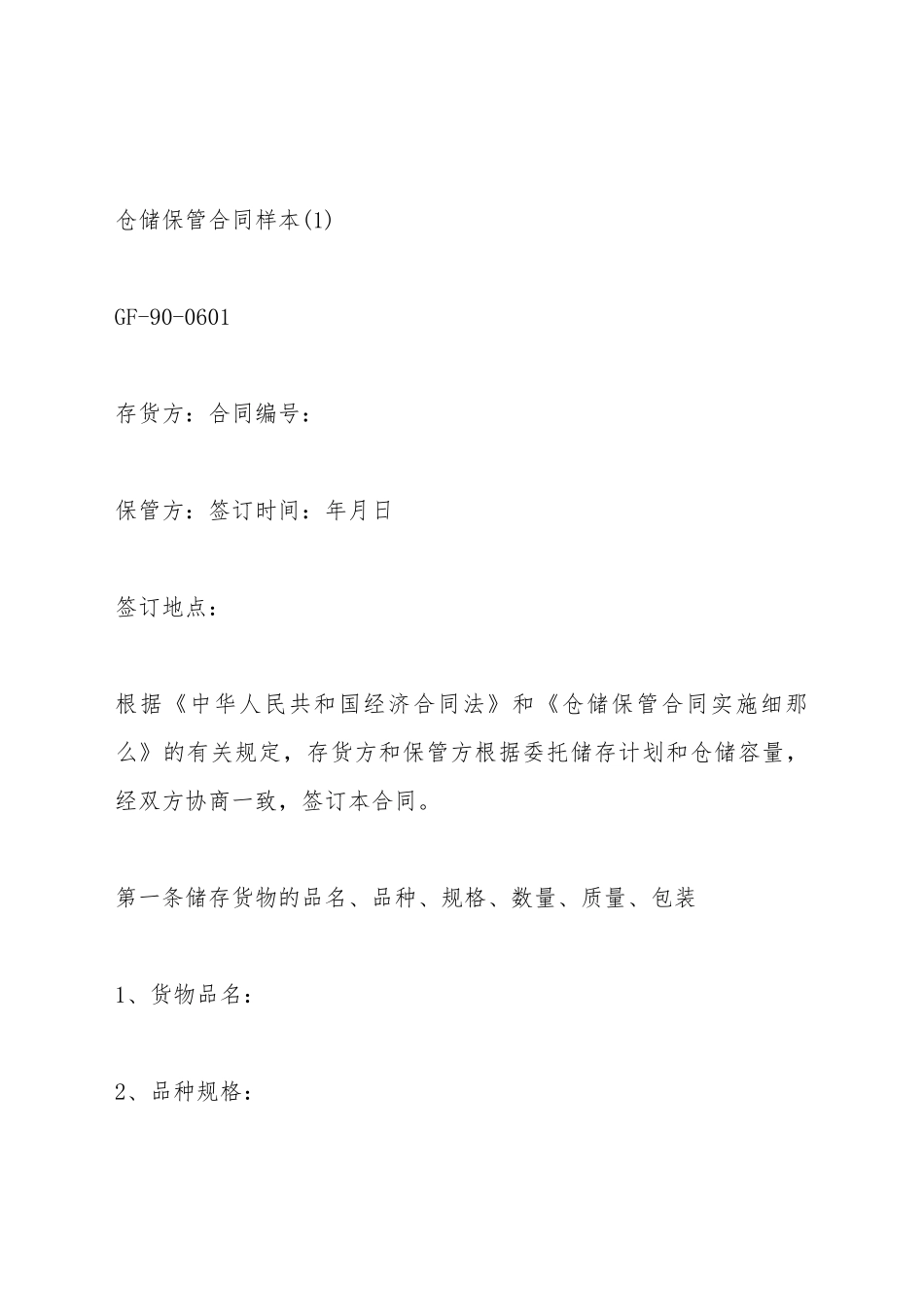 仓储保管合同样本(1)

GF-90-0601

存货方：合同编号：

保管方：签订时间：年月日

签订地点：

根据《中华人民共和国经济合同法》和《仓储保管合同实施细那么》的有关规定，存货方和保管方根据委托储存计划和仓储容量，经双方协商一致，签订本合同。

第一条储存货物的品名、品种、规格、数量、质量、包装

1、货物品名：

2、品种规格：